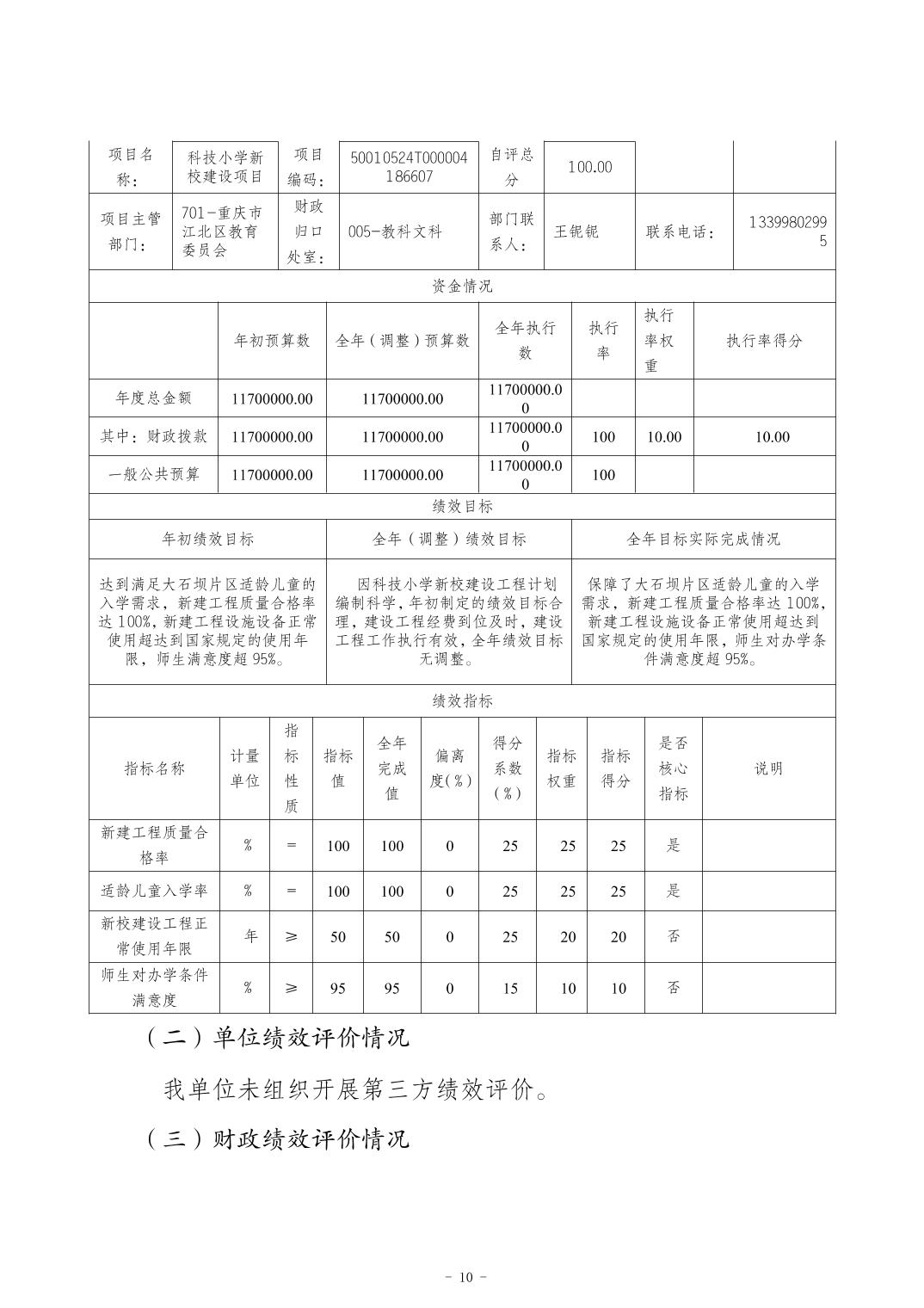 | 项目名称： | 科技小学新校建设项目 | 项目编码： | 50010524T000004186607 | 自评总分 | 100.00 | | |
|---|---|---|---|---|---|---|---|
| 项目主管部门： | 701-重庆市江北区教育委员会 | 财政归口处室： | 005-教科文科 | 部门联系人： | 王铌铌 | 联系电话： | 13399802995 |

资金情况

| | 年初预算数 | 全年（调整）预算数 | 全年执行数 | 执行率 | 执行率权重 | 执行率得分 |
|---|---|---|---|---|---|---|
| 年度总金额 | 11700000.00 | 11700000.00 | 11700000.00 | | | |
| 其中：财政拨款 | 11700000.00 | 11700000.00 | 11700000.00 | 100 | 10.00 | 10.00 |
| 一般公共预算 | 11700000.00 | 11700000.00 | 11700000.00 | 100 | | |

绩效目标

| 年初绩效目标 | 全年（调整）绩效目标 | 全年目标实际完成情况 |
|---|---|---|
| 达到满足大石坝片区适龄儿童的入学需求，新建工程质量合格率达 100%，新建工程设施设备正常使用超达到国家规定的使用年限，师生满意度超 95%。 | 因科技小学新校建设工程计划编制科学，年初制定的绩效目标合理，建设工程经费到位及时，建设工程工作执行有效，全年绩效目标无调整。 | 保障了大石坝片区适龄儿童的入学需求，新建工程质量合格率达 100%，新建工程设施设备正常使用超达到国家规定的使用年限，师生对办学条件满意度超 95%。 |

绩效指标

| 指标名称 | 计量单位 | 指标性质 | 指标值 | 全年完成值 | 偏离度(%) | 得分系数(%) | 指标权重 | 指标得分 | 是否核心指标 | 说明 |
|---|---|---|---|---|---|---|---|---|---|---|
| 新建工程质量合格率 | % | = | 100 | 100 | 0 | 25 | 25 | 25 | 是 | |
| 适龄儿童入学率 | % | = | 100 | 100 | 0 | 25 | 25 | 25 | 是 | |
| 新校建设工程正常使用年限 | 年 | ≥ | 50 | 50 | 0 | 25 | 20 | 20 | 否 | |
| 师生对办学条件满意度 | % | ≥ | 95 | 95 | 0 | 15 | 10 | 10 | 否 | |

（二）单位绩效评价情况

我单位未组织开展第三方绩效评价。

（三）财政绩效评价情况

- 10 -